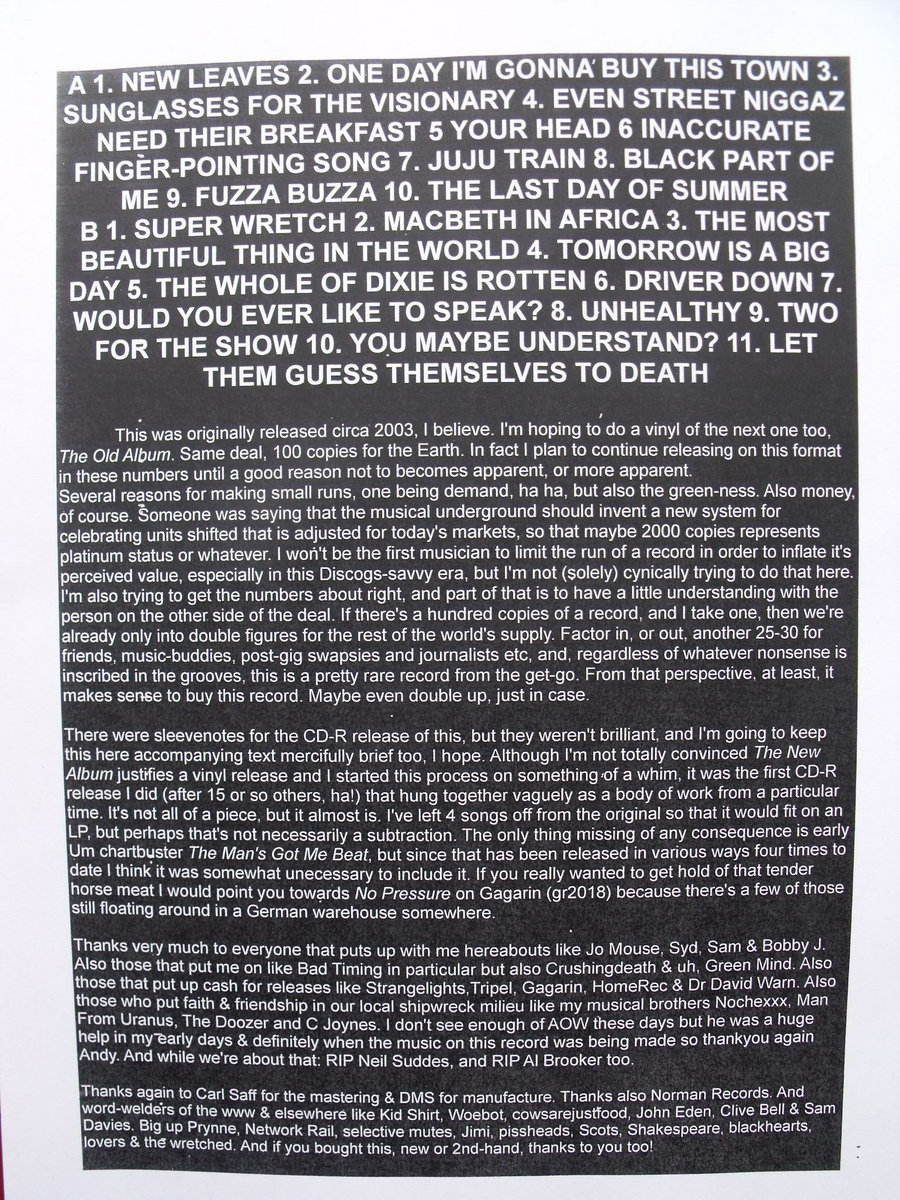 A 1. NEW LEAVES 2. ONE DAY I'M GONNA BUY THIS TOWN 3. SUNGLASSES FOR THE VISIONARY 4. EVEN STREET NIGGAZ NEED THEIR BREAKFAST 5 YOUR HEAD 6 INACCURATE FINGER-POINTING SONG 7. JUJU TRAIN 8. BLACK PART OF ME 9. FUZZA BUZZA 10. THE LAST DAY OF SUMMER
B 1. SUPER WRETCH 2. MACBETH IN AFRICA 3. THE MOST BEAUTIFUL THING IN THE WORLD 4. TOMORROW IS A BIG DAY 5. THE WHOLE OF DIXIE IS ROTTEN 6. DRIVER DOWN 7. WOULD YOU EVER LIKE TO SPEAK? 8. UNHEALTHY 9. TWO FOR THE SHOW 10. YOU MAYBE UNDERSTAND? 11. LET THEM GUESS THEMSELVES TO DEATH

This was originally released circa 2003, I believe. I'm hoping to do a vinyl of the next one too, The Old Album. Same deal, 100 copies for the Earth. In fact I plan to continue releasing on this format in these numbers until a good reason not to becomes apparent, or more apparent.
Several reasons for making small runs, one being demand, ha ha, but also the green-ness. Also money, of course. Someone was saying that the musical underground should invent a new system for celebrating units shifted that is adjusted for today's markets, so that maybe 2000 copies represents platinum status or whatever. I won't be the first musician to limit the run of a record in order to inflate it's perceived value, especially in this Discogs-savvy era, but I'm not (solely) cynically trying to do that here. I'm also trying to get the numbers about right, and part of that is to have a little understanding with the person on the other side of the deal. If there's a hundred copies of a record, and I take one, then we're already only into double figures for the rest of the world's supply. Factor in, or out, another 25-30 for friends, music-buddies, post-gig swapsies and journalists etc, and, regardless of whatever nonsense is inscribed in the grooves, this is a pretty rare record from the get-go. From that perspective, at least, it makes sense to buy this record. Maybe even double up, just in case.

There were sleevenotes for the CD-R release of this, but they weren't brilliant, and I'm going to keep this here accompanying text mercifully brief too, I hope. Although I'm not totally convinced The New Album justifies a vinyl release and I started this process on something of a whim, it was the first CD-R release I did (after 15 or so others, ha!) that hung together vaguely as a body of work from a particular time. It's not all of a piece, but it almost is. I've left 4 songs off from the original so that it would fit on an LP, but perhaps that's not necessarily a subtraction. The only thing missing of any consequence is early Um chartbuster The Man's Got Me Beat, but since that has been released in various ways four times to date I think it was somewhat unecessary to include it. If you really wanted to get hold of that tender horse meat I would point you towards No Pressure on Gagarin (gr2018) because there's a few of those still floating around in a German warehouse somewhere.

Thanks very much to everyone that puts up with me hereabouts like Jo Mouse, Syd, Sam & Bobby J. Also those that put me on like Bad Timing in particular but also Crushingdeath & uh, Green Mind. Also those that put up cash for releases like Strangelights,Tripel, Gagarin, HomeRec & Dr David Warn. Also those who put faith & friendship in our local shipwreck milieu like my musical brothers Nochexxx, Man From Uranus, The Doozer and C Joynes. I don't see enough of AOW these days but he was a huge help in my early days & definitely when the music on this record was being made so thankyou again Andy. And while we're about that: RIP Neil Suddes, and RIP Al Brooker too.

Thanks again to Carl Saff for the mastering & DMS for manufacture. Thanks also Norman Records. And word-welders of the www & elsewhere like Kid Shirt, Woebot, cowsarejustfood, John Eden, Clive Bell & Sam Davies. Big up Prynne, Network Rail, selective mutes, Jimi, pissheads, Scots, Shakespeare, blackhearts, lovers & the wretched. And if you bought this, new or 2nd-hand, thanks to you too!